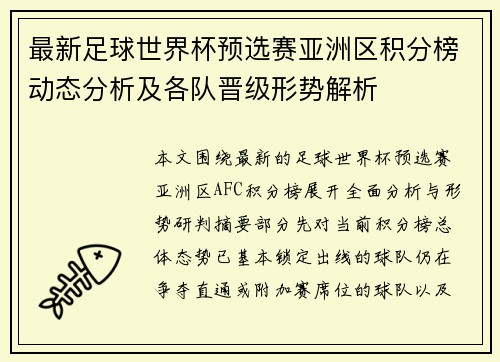 最新足球世界杯预选赛亚洲区积分榜动态分析及各队晋级形势解析

本文围绕最新的足球世界杯预选赛亚洲区AFC积分榜展开全面分析与形势研判摘要部分先对当前积分榜总体态势已基本锁定出线的球队仍在争夺直通或附加赛席位的球队以及